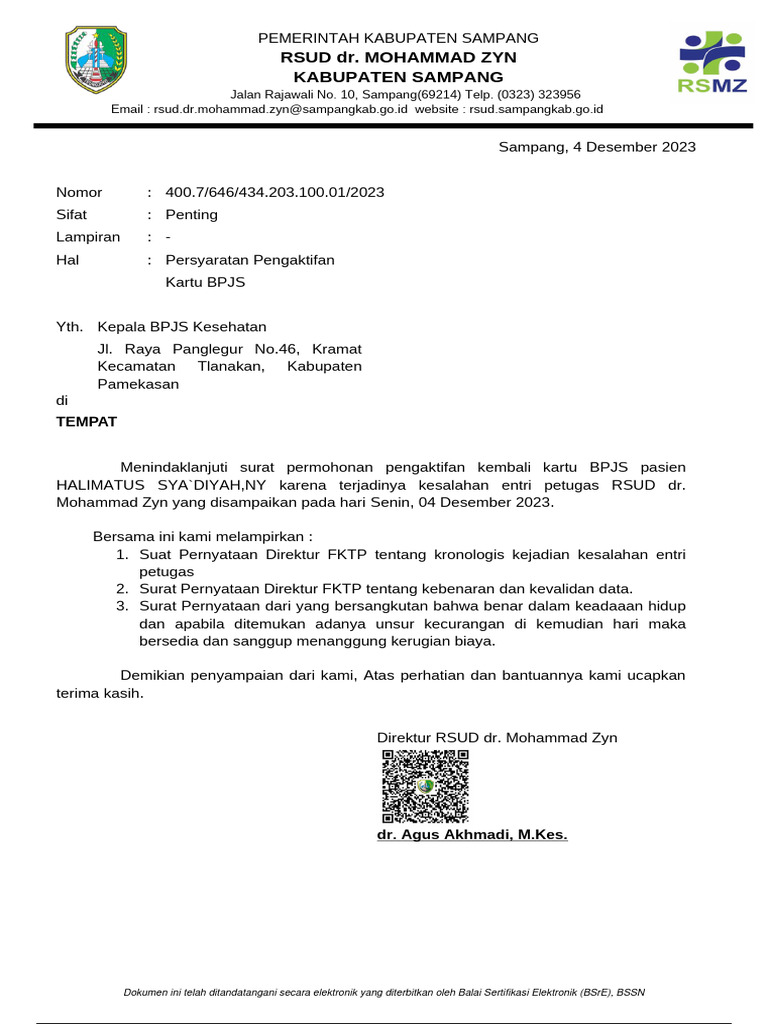 PEMERINTAH KABUPATEN SAMPANG
RSUD dr. MOHAMMAD ZYN
KABUPATEN SAMPANG
Jalan Rajawali No. 10, Sampang(69214) Telp. (0323) 323956
Email : rsud.dr.mohammad.zyn@sampangkab.go.id website : rsud.sampangkab.go.id

RSMZ

Sampang, 4 Desember 2023

Nomor : 400.7/646/434.203.100.01/2023
Sifat : Penting
Lampiran : -
Hal : Persyaratan Pengaktifan Kartu BPJS

Yth. Kepala BPJS Kesehatan
Jl. Raya Panglegur No.46, Kramat Kecamatan Tlanakan, Kabupaten Pamekasan
di
TEMPAT

Menindaklanjuti surat permohonan pengaktifan kembali kartu BPJS pasien HALIMATUS SYA`DIYAH,NY karena terjadinya kesalahan entri petugas RSUD dr. Mohammad Zyn yang disampaikan pada hari Senin, 04 Desember 2023.

Bersama ini kami melampirkan :
1. Suat Pernyataan Direktur FKTP tentang kronologis kejadian kesalahan entri petugas
2. Surat Pernyataan Direktur FKTP tentang kebenaran dan kevalidan data.
3. Surat Pernyataan dari yang bersangkutan bahwa benar dalam keadaaan hidup dan apabila ditemukan adanya unsur kecurangan di kemudian hari maka bersedia dan sanggup menanggung kerugian biaya.

Demikian penyampaian dari kami, Atas perhatian dan bantuannya kami ucapkan terima kasih.

Direktur RSUD dr. Mohammad Zyn

dr. Agus Akhmadi, M.Kes.

Dokumen ini telah ditandatangani secara elektronik yang diterbitkan oleh Balai Sertifikasi Elektronik (BSrE), BSSN